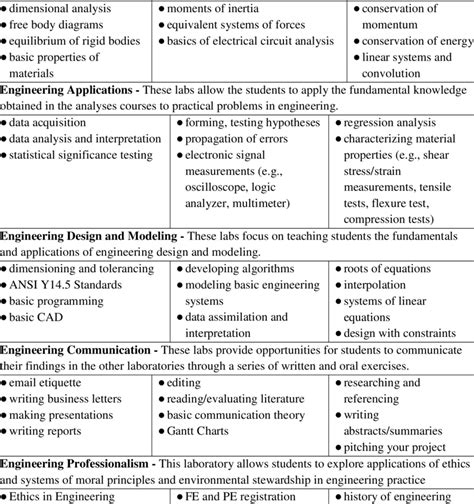 | | | |
|---|---|---|
| • dimensional analysis • free body diagrams • equilibrium of rigid bodies • basic properties of materials | • moments of inertia • equivalent systems of forces • basics of electrical circuit analysis | • conservation of momentum • conservation of energy • linear systems and convolution |

**Engineering Applications -** These labs allow the students to apply the fundamental knowledge obtained in the analyses courses to practical problems in engineering.

| | | |
|---|---|---|
| • data acquisition • data analysis and interpretation • statistical significance testing | • forming, testing hypotheses • propagation of errors • electronic signal measurements (e.g., oscilloscope, logic analyzer, multimeter) | • regression analysis • characterizing material properties (e.g., shear stress/strain measurements, tensile tests, flexure test, compression tests) |

**Engineering Design and Modeling -** These labs focus on teaching students the fundamentals and applications of engineering design and modeling.

| | | |
|---|---|---|
| • dimensioning and tolerancing • ANSI Y14.5 Standards • basic programming • basic CAD | • developing algorithms • modeling basic engineering systems • data assimilation and interpretation | • roots of equations • interpolation • systems of linear equations • design with constraints |

**Engineering Communication -** These labs provide opportunities for students to communicate their findings in the other laboratories through a series of written and oral exercises.

| | | |
|---|---|---|
| • email etiquette • writing business letters • making presentations • writing reports | • editing • reading/evaluating literature • basic communication theory • Gantt Charts | • researching and referencing • writing abstracts/summaries • pitching your project |

**Engineering Professionalism -** This laboratory allows students to explore applications of ethics and systems of moral principles and environmental stewardship in engineering practice

| | | |
|---|---|---|
| • Ethics in Engineering | • FE and PE registration | • history of engineering |